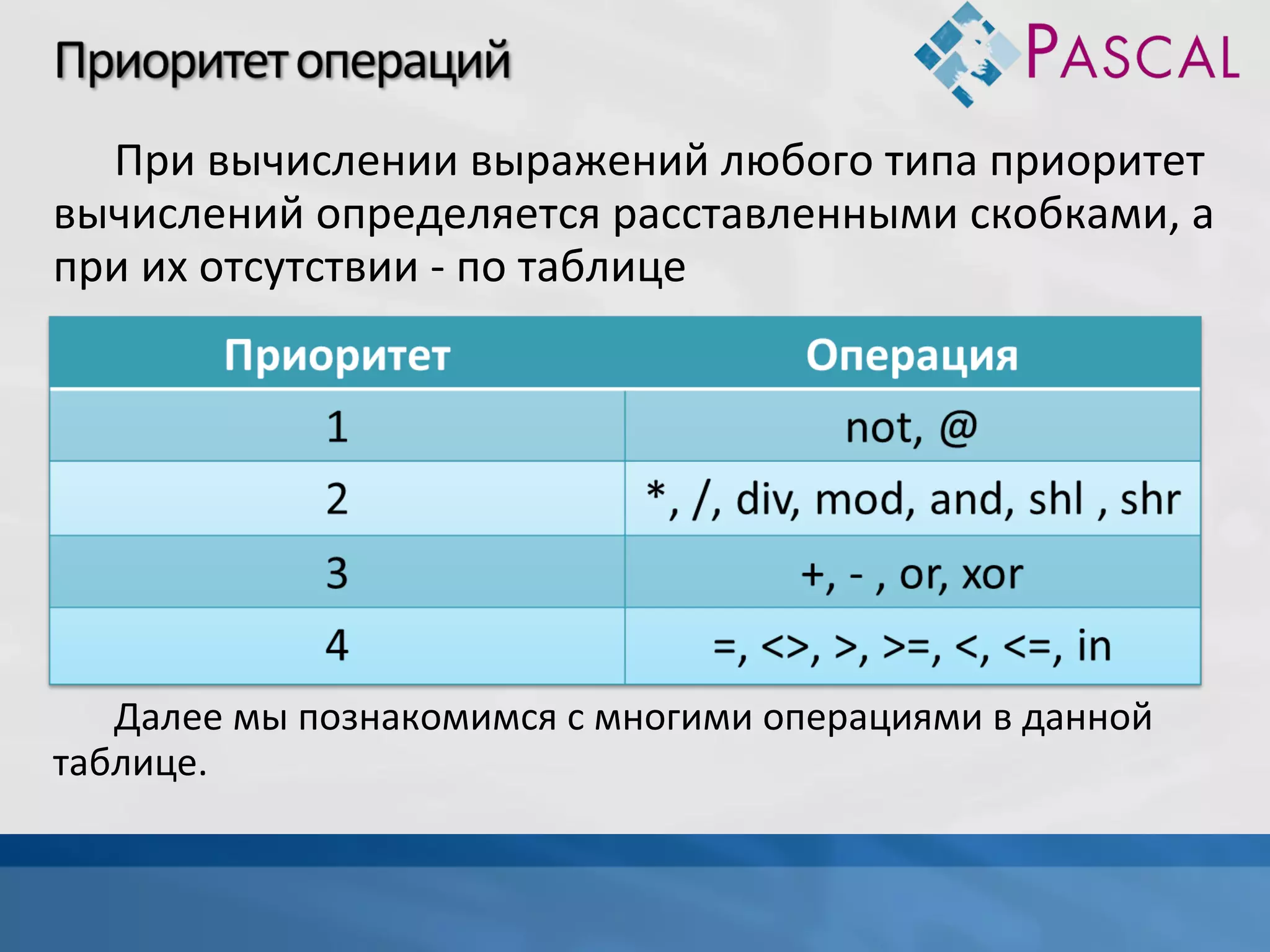 Приоритет операций

PASCAL

При вычислении выражений любого типа приоритет вычислений определяется расставленными скобками, а при их отсутствии - по таблице

| Приоритет | Операция |
|---|---|
| 1 | not, @ |
| 2 | *, /, div, mod, and, shl , shr |
| 3 | +, - , or, xor |
| 4 | =, <>, >, >=, <, <=, in |

Далее мы познакомимся с многими операциями в данной таблице.